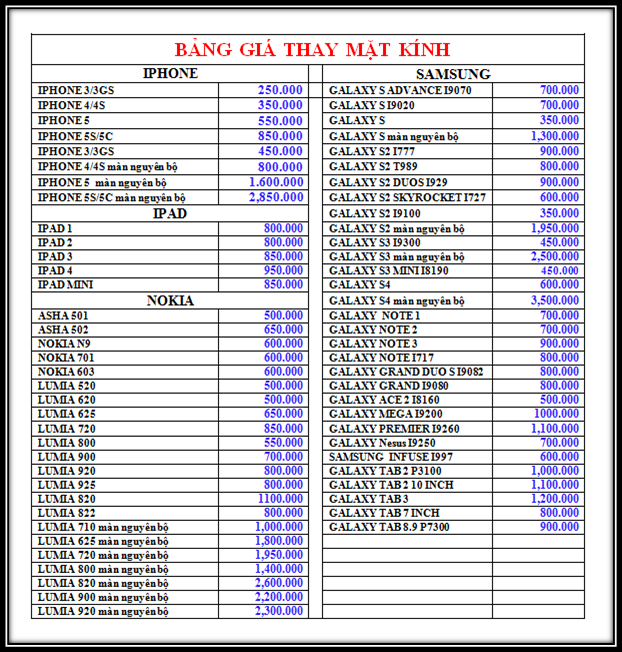 BẢNG GIÁ THAY MẶT KÍNH

| IPHONE | |
|---|---|
| IPHONE 3/3GS | 250.000 |
| IPHONE 4/4S | 350.000 |
| IPHONE 5 | 550.000 |
| IPHONE 5S/5C | 850.000 |
| IPHONE 3/3GS | 450.000 |
| IPHONE 4/4S màn nguyên bộ | 800.000 |
| IPHONE 5 màn nguyên bộ | 1.600.000 |
| IPHONE 5S/5C màn nguyên bộ | 2,850.000 |
| IPAD | |
| IPAD 1 | 800.000 |
| IPAD 2 | 800.000 |
| IPAD 3 | 850.000 |
| IPAD 4 | 950.000 |
| IPAD MINI | 850.000 |
| NOKIA | |
| ASHA 501 | 500.000 |
| ASHA 502 | 650.000 |
| NOKIA N9 | 600.000 |
| NOKIA 701 | 600.000 |
| NOKIA 603 | 600.000 |
| LUMIA 520 | 500.000 |
| LUMIA 620 | 500.000 |
| LUMIA 625 | 650.000 |
| LUMIA 720 | 850.000 |
| LUMIA 800 | 550.000 |
| LUMIA 900 | 700.000 |
| LUMIA 920 | 800.000 |
| LUMIA 925 | 800.000 |
| LUMIA 820 | 1100.000 |
| LUMIA 822 | 800.000 |
| LUMIA 710 màn nguyên bộ | 1,000.000 |
| LUMIA 625 màn nguyên bộ | 1,800.000 |
| LUMIA 720 màn nguyên bộ | 1,950.000 |
| LUMIA 800 màn nguyên bộ | 1,400.000 |
| LUMIA 820 màn nguyên bộ | 2,600.000 |
| LUMIA 900 màn nguyên bộ | 2,200.000 |
| LUMIA 920 màn nguyên bộ | 2,300.000 |

| SAMSUNG | |
|---|---|
| GALAXY S ADVANCE I9070 | 700.000 |
| GALAXY S I9020 | 700.000 |
| GALAXY S | 350.000 |
| GALAXY S màn nguyên bộ | 1,300.000 |
| GALAXY S2 I777 | 900.000 |
| GALAXY S2 T989 | 800.000 |
| GALAXY S2 DUOS I929 | 900.000 |
| GALAXY S2 SKYROCKET I727 | 600.000 |
| GALAXY S2 I9100 | 350.000 |
| GALAXY S2 màn nguyên bộ | 1,950.000 |
| GALAXY S3 I9300 | 450.000 |
| GALAXY S3 màn nguyên bộ | 2,500.000 |
| GALAXY S3 MINI I8190 | 450.000 |
| GALAXY S4 | 600.000 |
| GALAXY S4 màn nguyên bộ | 3,500.000 |
| GALAXY NOTE 1 | 700.000 |
| GALAXY NOTE 2 | 700.000 |
| GALAXY NOTE 3 | 900.000 |
| GALAXY NOTE I717 | 800.000 |
| GALAXY GRAND DUO S I9082 | 800.000 |
| GALAXY GRAND I9080 | 800.000 |
| GALAXY ACE 2 I8160 | 500.000 |
| GALAXY MEGA I9200 | 1000.000 |
| GALAXY PREMIER I9260 | 1,100.000 |
| GALAXY Nesus I9250 | 700.000 |
| SAMSUNG INFUSE I997 | 600.000 |
| GALAXY TAB 2 P3100 | 1,000.000 |
| GALAXY TAB 2 10 INCH | 1,100.000 |
| GALAXY TAB 3 | 1,200.000 |
| GALAXY TAB 7 INCH | 800.000 |
| GALAXY TAB 8.9 P7300 | 900.000 |